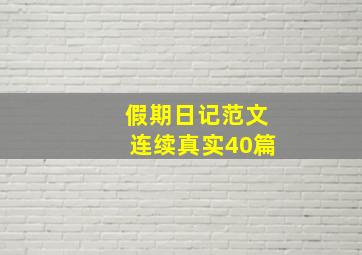 假期日记范文
连续真实40篇